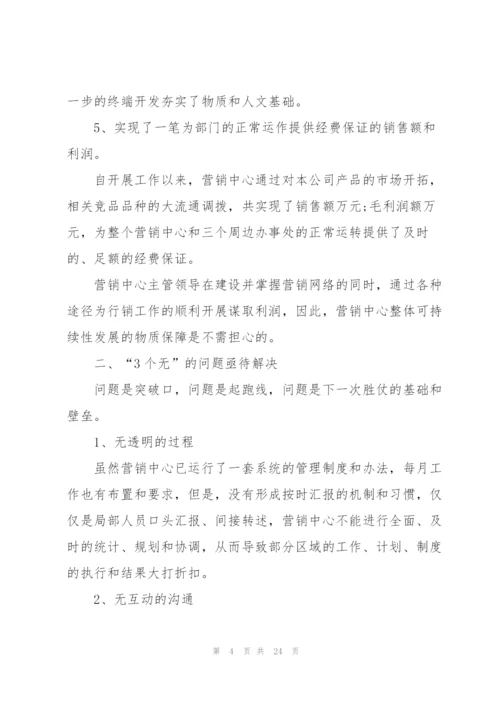 一步的终端开发夯实了物质和人文基础。

5、实现了一笔为部门的正常运作提供经费保证的销售额和利润。

自开展工作以来，营销中心通过对本公司产品的市场开拓，相关竞品品种的大流通调拨，共实现了销售额万元;毛利润额万元，为整个营销中心和三个周边办事处的正常运转提供了及时的、足额的经费保证。

营销中心主管领导在建设并掌握营销网络的同时，通过各种途径为行销工作的顺利开展谋取利润，因此，营销中心整体可持续性发展的物质保障是不需担心的。

二、“3个无”的问题亟待解决

问题是突破口，问题是起跑线，问题是下一次胜仗的基础和壁垒。

1、无透明的过程

虽然营销中心已运行了一套系统的管理制度和办法，每月工作也有布置和要求，但是，没有形成按时汇报的机制和习惯，仅仅是局部人员口头汇报、间接转述，营销中心不能进行全面、及时的统计、规划和协调，从而导致部分区域的工作、计划、制度的执行和结果大打折扣。

2、无互动的沟通

第 4 页 共 24 页